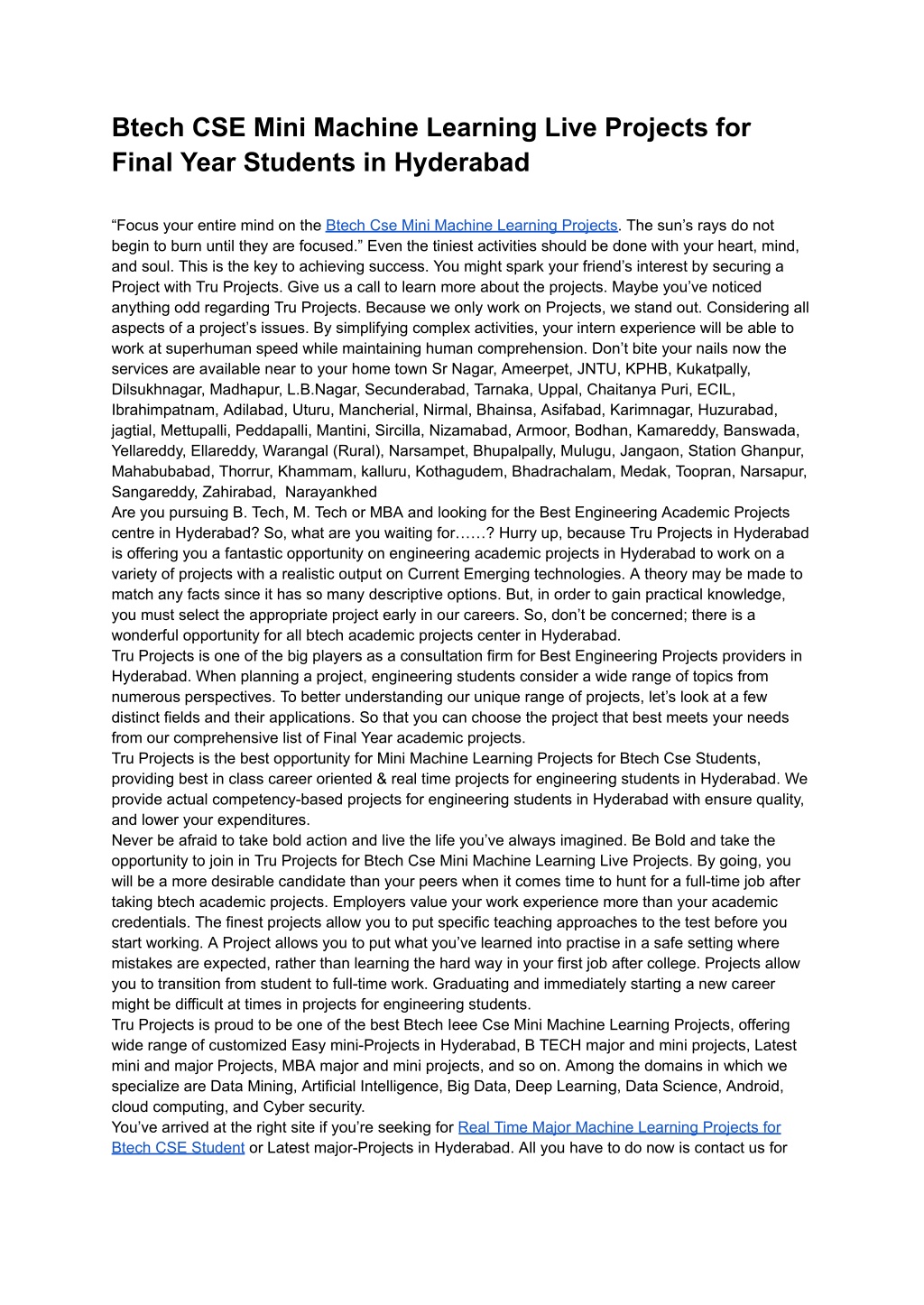 Btech CSE Mini Machine Learning Live Projects for Final Year Students in Hyderabad

“Focus your entire mind on the Btech Cse Mini Machine Learning Projects. The sun’s rays do not begin to burn until they are focused.” Even the tiniest activities should be done with your heart, mind, and soul. This is the key to achieving success. You might spark your friend’s interest by securing a Project with Tru Projects. Give us a call to learn more about the projects. Maybe you’ve noticed anything odd regarding Tru Projects. Because we only work on Projects, we stand out. Considering all aspects of a project’s issues. By simplifying complex activities, your intern experience will be able to work at superhuman speed while maintaining human comprehension. Don’t bite your nails now the services are available near to your home town Sr Nagar, Ameerpet, JNTU, KPHB, Kukatpally, Dilsukhnagar, Madhapur, L.B.Nagar, Secunderabad, Tarnaka, Uppal, Chaitanya Puri, ECIL, Ibrahimpatnam, Adilabad, Uturu, Mancherial, Nirmal, Bhainsa, Asifabad, Karimnagar, Huzurabad, jagtial, Mettupalli, Peddapalli, Mantini, Sircilla, Nizamabad, Armoor, Bodhan, Kamareddy, Banswada, Yellareddy, Ellareddy, Warangal (Rural), Narsampet, Bhupalpally, Mulugu, Jangaon, Station Ghanpur, Mahabubabad, Thorrur, Khammam, kalluru, Kothagudem, Bhadrachalam, Medak, Toopran, Narsapur, Sangareddy, Zahirabad, Narayankhed
Are you pursuing B. Tech, M. Tech or MBA and looking for the Best Engineering Academic Projects centre in Hyderabad? So, what are you waiting for……? Hurry up, because Tru Projects in Hyderabad is offering you a fantastic opportunity on engineering academic projects in Hyderabad to work on a variety of projects with a realistic output on Current Emerging technologies. A theory may be made to match any facts since it has so many descriptive options. But, in order to gain practical knowledge, you must select the appropriate project early in our careers. So, don’t be concerned; there is a wonderful opportunity for all btech academic projects center in Hyderabad.
Tru Projects is one of the big players as a consultation firm for Best Engineering Projects providers in Hyderabad. When planning a project, engineering students consider a wide range of topics from numerous perspectives. To better understanding our unique range of projects, let’s look at a few distinct fields and their applications. So that you can choose the project that best meets your needs from our comprehensive list of Final Year academic projects.
Tru Projects is the best opportunity for Mini Machine Learning Projects for Btech Cse Students, providing best in class career oriented & real time projects for engineering students in Hyderabad. We provide actual competency-based projects for engineering students in Hyderabad with ensure quality, and lower your expenditures.
Never be afraid to take bold action and live the life you’ve always imagined. Be Bold and take the opportunity to join in Tru Projects for Btech Cse Mini Machine Learning Live Projects. By going, you will be a more desirable candidate than your peers when it comes time to hunt for a full-time job after taking btech academic projects. Employers value your work experience more than your academic credentials. The finest projects allow you to put specific teaching approaches to the test before you start working. A Project allows you to put what you’ve learned into practise in a safe setting where mistakes are expected, rather than learning the hard way in your first job after college. Projects allow you to transition from student to full-time work. Graduating and immediately starting a new career might be difficult at times in projects for engineering students.
Tru Projects is proud to be one of the best Btech Ieee Cse Mini Machine Learning Projects, offering wide range of customized Easy mini-Projects in Hyderabad, B TECH major and mini projects, Latest mini and major Projects, MBA major and mini projects, and so on. Among the domains in which we specialize are Data Mining, Artificial Intelligence, Big Data, Deep Learning, Data Science, Android, cloud computing, and Cyber security.
You’ve arrived at the right site if you’re seeking for Real Time Major Machine Learning Projects for Btech CSE Student or Latest major-Projects in Hyderabad. All you have to do now is contact us for